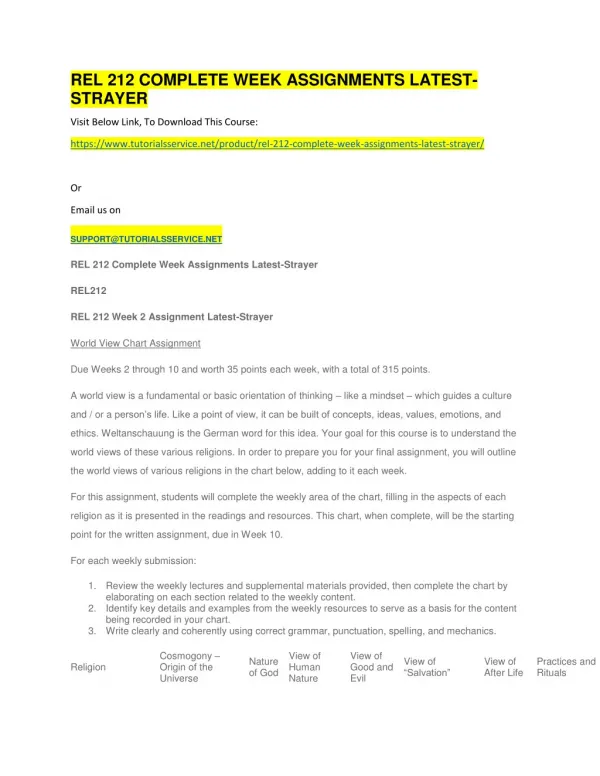 REL 212 COMPLETE WEEK ASSIGNMENTS LATEST-STRAYER

Visit Below Link, To Download This Course:

https://www.tutorialsservice.net/product/rel-212-complete-week-assignments-latest-strayer/

Or

Email us on

SUPPORT@TUTORIALSSERVICE.NET

REL 212 Complete Week Assignments Latest-Strayer

REL212

REL 212 Week 2 Assignment Latest-Strayer

World View Chart Assignment

Due Weeks 2 through 10 and worth 35 points each week, with a total of 315 points.

A world view is a fundamental or basic orientation of thinking – like a mindset – which guides a culture and / or a person's life. Like a point of view, it can be built of concepts, ideas, values, emotions, and ethics. Weltanschauung is the German word for this idea. Your goal for this course is to understand the world views of these various religions. In order to prepare you for your final assignment, you will outline the world views of various religions in the chart below, adding to it each week.

For this assignment, students will complete the weekly area of the chart, filling in the aspects of each religion as it is presented in the readings and resources. This chart, when complete, will be the starting point for the written assignment, due in Week 10.

For each weekly submission:

1. Review the weekly lectures and supplemental materials provided, then complete the chart by elaborating on each section related to the weekly content.
2. Identify key details and examples from the weekly resources to serve as a basis for the content being recorded in your chart.
3. Write clearly and coherently using correct grammar, punctuation, spelling, and mechanics.

| Religion | Cosmogony – Origin of the Universe | Nature of God | View of Human Nature | View of Good and Evil | View of "Salvation" | View of After Life | Practices and Rituals |
|---|---|---|---|---|---|---|---|